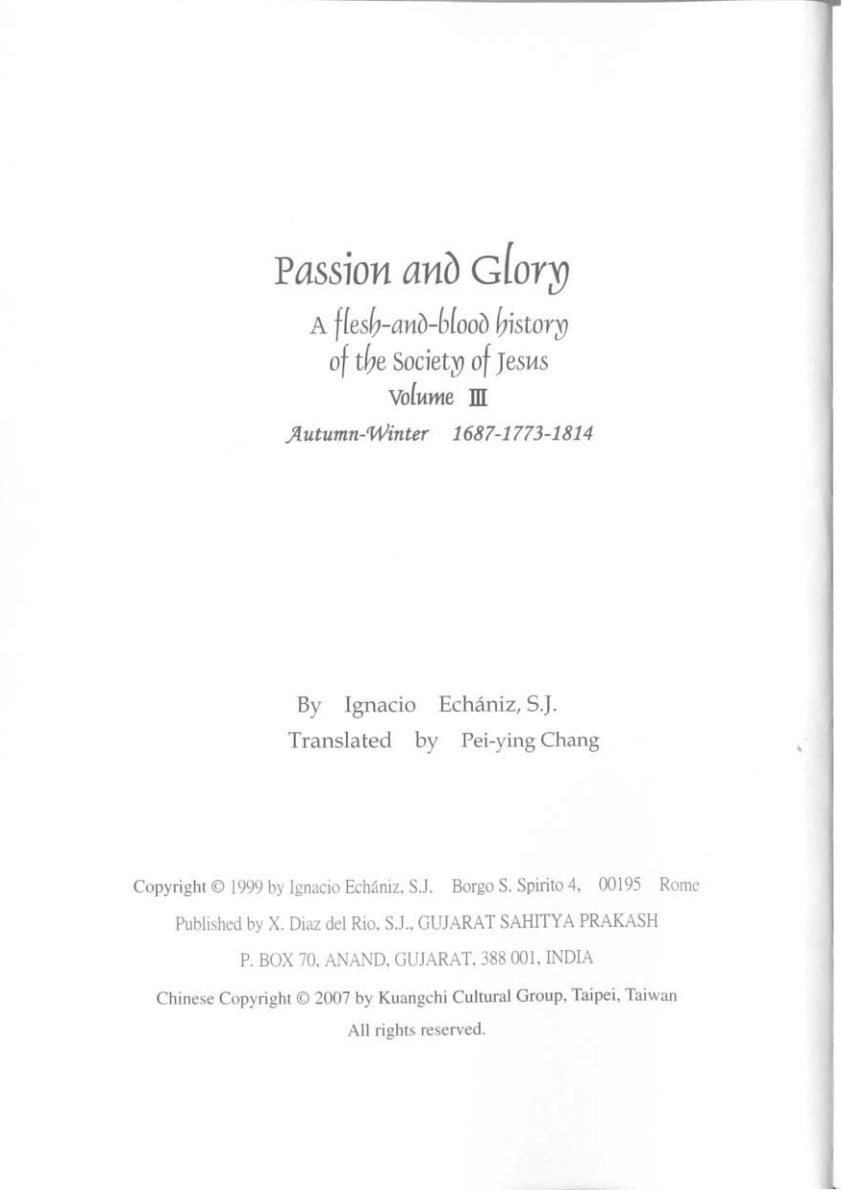 Passion and Glory
A flesh-and-blood history of the Society of Jesus
Volume III
Autumn-Winter 1687-1773-1814

By Ignacio Echániz, S.J.
Translated by Pei-ying Chang

Copyright © 1999 by Ignacio Echániz, S.J. Borgo S. Spirito 4, 00195 Rome
Published by X. Diaz del Rio, S.J., GUJARAT SAHITYA PRAKASH
P. BOX 70, ANAND, GUJARAT, 388 001, INDIA
Chinese Copyright © 2007 by Kuangchi Cultural Group, Taipei, Taiwan
All rights reserved.